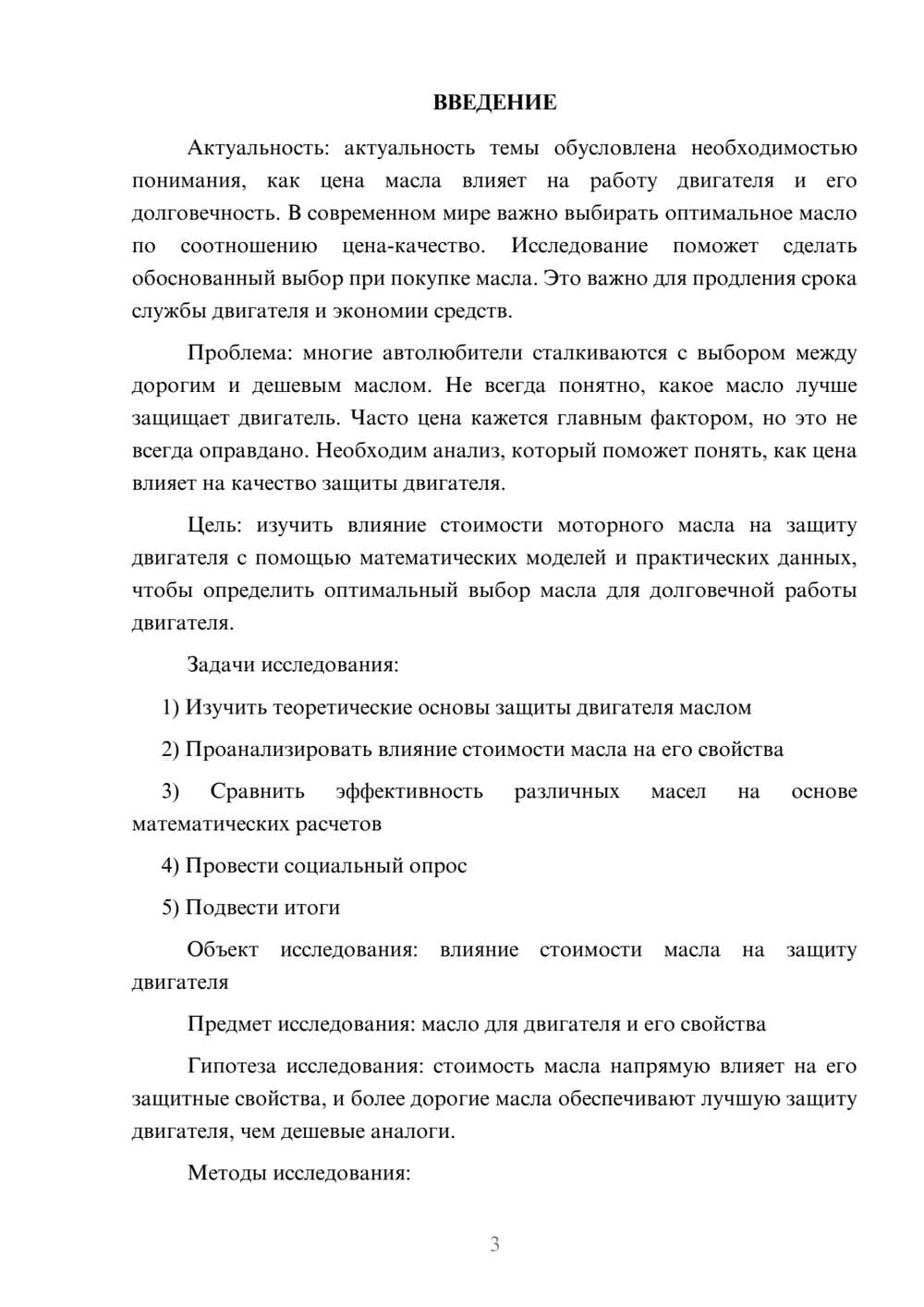 ВВЕДЕНИЕ

Актуальность: актуальность темы обусловлена необходимостью понимания, как цена масла влияет на работу двигателя и его долговечность. В современном мире важно выбирать оптимальное масло по соотношению цена-качество. Исследование поможет сделать обоснованный выбор при покупке масла. Это важно для продления срока службы двигателя и экономии средств.

Проблема: многие автолюбители сталкиваются с выбором между дорогим и дешевым маслом. Не всегда понятно, какое масло лучше защищает двигатель. Часто цена кажется главным фактором, но это не всегда оправдано. Необходим анализ, который поможет понять, как цена влияет на качество защиты двигателя.

Цель: изучить влияние стоимости моторного масла на защиту двигателя с помощью математических моделей и практических данных, чтобы определить оптимальный выбор масла для долговечной работы двигателя.

Задачи исследования:

1) Изучить теоретические основы защиты двигателя маслом

2) Проанализировать влияние стоимости масла на его свойства

3) Сравнить эффективность различных масел на основе математических расчетов

4) Провести социальный опрос

5) Подвести итоги

Объект исследования: влияние стоимости масла на защиту двигателя

Предмет исследования: масло для двигателя и его свойства

Гипотеза исследования: стоимость масла напрямую влияет на его защитные свойства, и более дорогие масла обеспечивают лучшую защиту двигателя, чем дешевые аналоги.

Методы исследования:

3